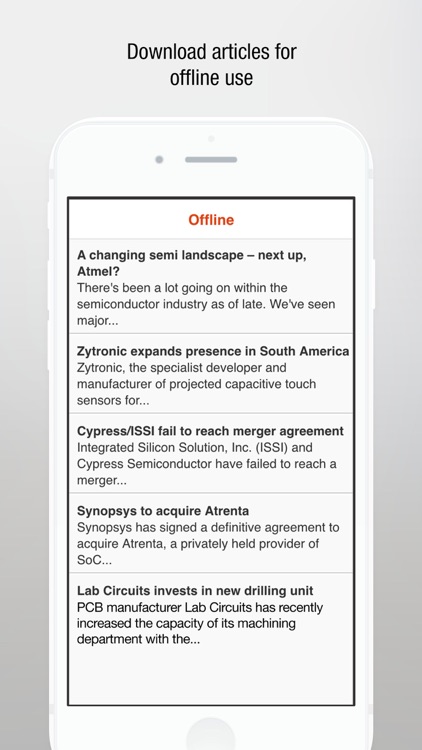 Download articles for offline use

Offline

A changing semi landscape – next up, Atmel?
There's been a lot going on within the semiconductor industry as of late. We've seen major...

Zytronic expands presence in South America
Zytronic, the specialist developer and manufacturer of projected capacitive touch sensors for...

Cypress/ISSI fail to reach merger agreement
Integrated Silicon Solution, Inc. (ISSI) and Cypress Semiconductor have failed to reach a merger...

Synopsys to acquire Atrenta
Synopsys has signed a definitive agreement to acquire Atrenta, a privately held provider of SoC...

Lab Circuits invests in new drilling unit
PCB manufacturer Lab Circuits has recently increased the capacity of its machining department with the...